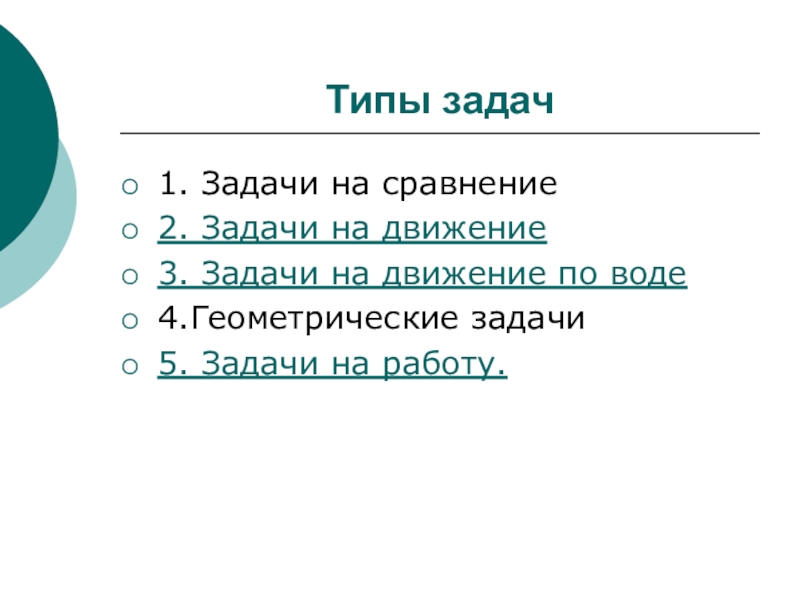 Типы задач

• 1. Задачи на сравнение
• 2. Задачи на движение
• 3. Задачи на движение по воде
• 4.Геометрические задачи
• 5. Задачи на работу.